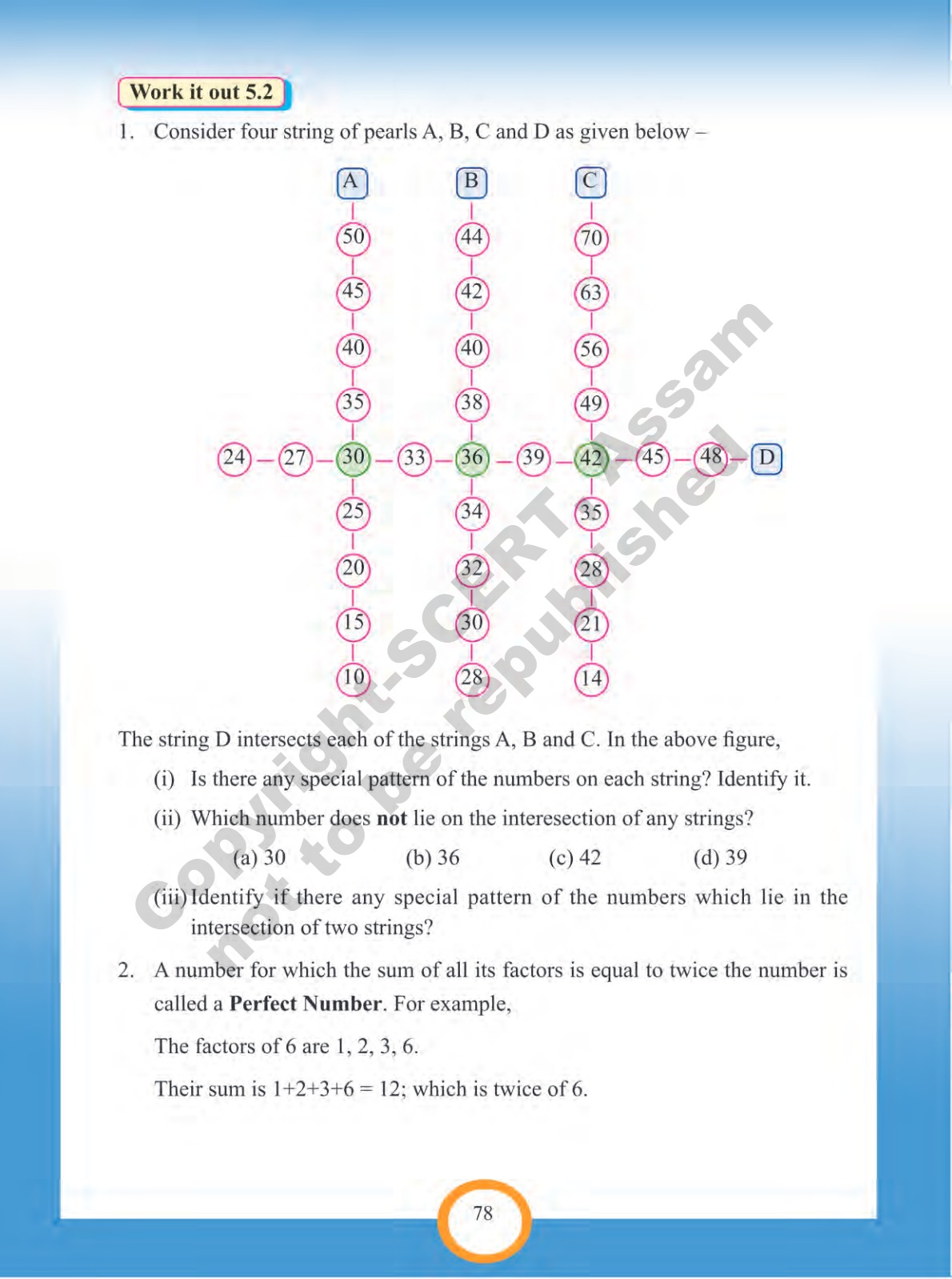 Work it out 5.2

1. Consider four string of pearls A, B, C and D as given below –

A B C

50 44 70

45 42 63

40 40 56

35 38 49

24 – 27 – 30 – 33 – 36 – 39 – 42 – 45 – 48 – D

25 34 35

20 32 28

15 30 21

10 28 14

Copyright-SCERT Assam not to be republished

The string D intersects each of the strings A, B and C. In the above figure,

(i) Is there any special pattern of the numbers on each string? Identify it.

(ii) Which number does **not** lie on the interesection of any strings?

(a) 30 (b) 36 (c) 42 (d) 39

(iii) Identify if there any special pattern of the numbers which lie in the intersection of two strings?

2. A number for which the sum of all its factors is equal to twice the number is called a **Perfect Number**. For example,

The factors of 6 are 1, 2, 3, 6.

Their sum is 1+2+3+6 = 12; which is twice of 6.

78